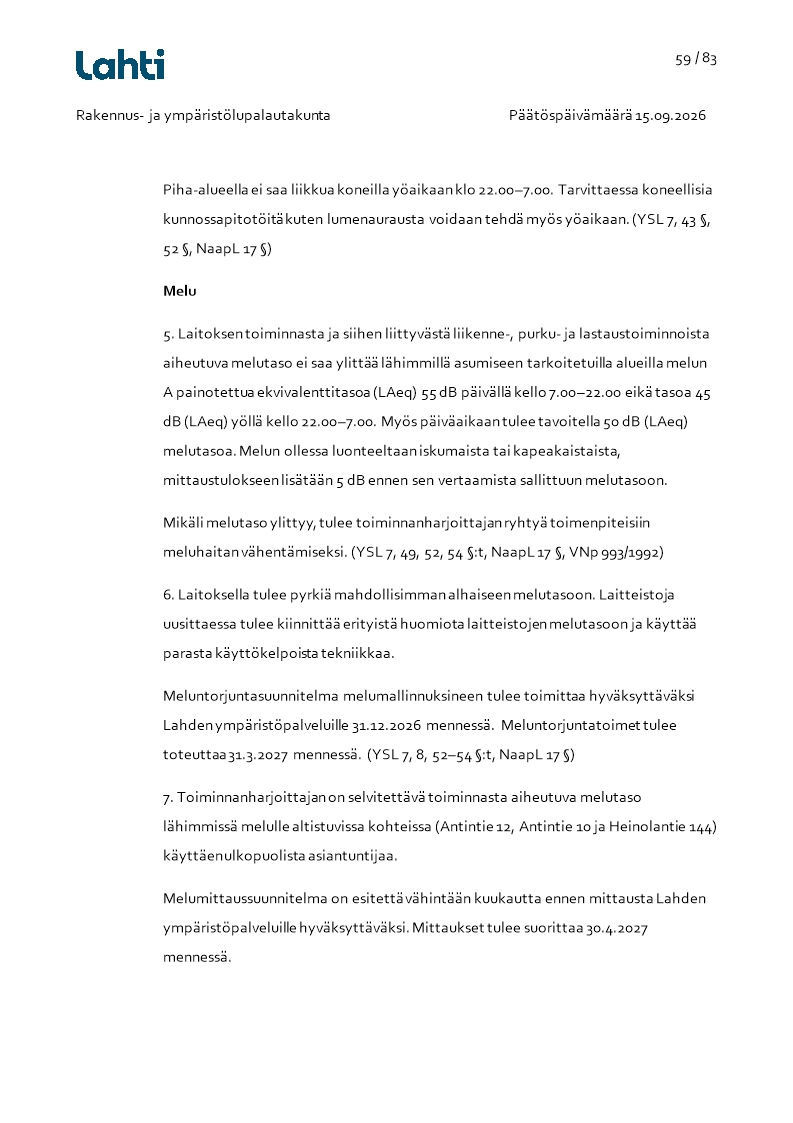 Lahti

59 / 83

Rakennus- ja ympäristölupalautakunta

Päätöspäivämäärä 15.09.2026

Piha-alueella ei saa liikkua koneilla yöaikaan klo 22.00–7.00. Tarvittaessa koneellisia kunnossapitotöitä kuten lumenaurausta voidaan tehdä myös yöaikaan. (YSL 7, 43 §, 52 §, NaapL 17 §)

Melu

5. Laitoksen toiminnasta ja siihen liittyvästä liikenne-, purku- ja lastaustoiminnoista aiheutuva melutaso ei saa ylittää lähimmillä asumiseen tarkoitetuilla alueilla melun A painotettua ekvivalenttitasoa (LAeq) 55 dB päivällä kello 7.00–22.00 eikä tasoa 45 dB (LAeq) yöllä kello 22.00–7.00. Myös päiväaikaan tulee tavoitella 50 dB (LAeq) melutasoa. Melun ollessa luonteeltaan iskumaista tai kapeakaistaista, mittaustulokseen lisätään 5 dB ennen sen vertaamista sallittuun melutasoon.

Mikäli melutaso ylittyy, tulee toiminnanharjoittajan ryhtyä toimenpiteisiin meluhaitan vähentämiseksi. (YSL 7, 49, 52, 54 §:t, NaapL 17 §, VNp 993/1992)

6. Laitoksella tulee pyrkiä mahdollisimman alhaiseen melutasoon. Laitteistoja uusittaessa tulee kiinnittää erityistä huomiota laitteistojen melutasoon ja käyttää parasta käyttökelpoista tekniikkaa.

Meluntorjuntasuunnitelma melumallinnuksineen tulee toimittaa hyväksyttäväksi Lahden ympäristöpalveluille 31.12.2026 mennessä. Meluntorjuntatoimet tulee toteuttaa 31.3.2027 mennessä. (YSL 7, 8, 52–54 §:t, NaapL 17 §)

7. Toiminnanharjoittajan on selvitettävä toiminnasta aiheutuva melutaso lähimmissä melulle altistuvissa kohteissa (Antintie 12, Antintie 10 ja Heinolantie 144) käyttäen ulkopuolista asiantuntijaa.

Melumittaussuunnitelma on esitettävä vähintään kuukautta ennen mittausta Lahden ympäristöpalveluille hyväksyttäväksi. Mittaukset tulee suorittaa 30.4.2027 mennessä.